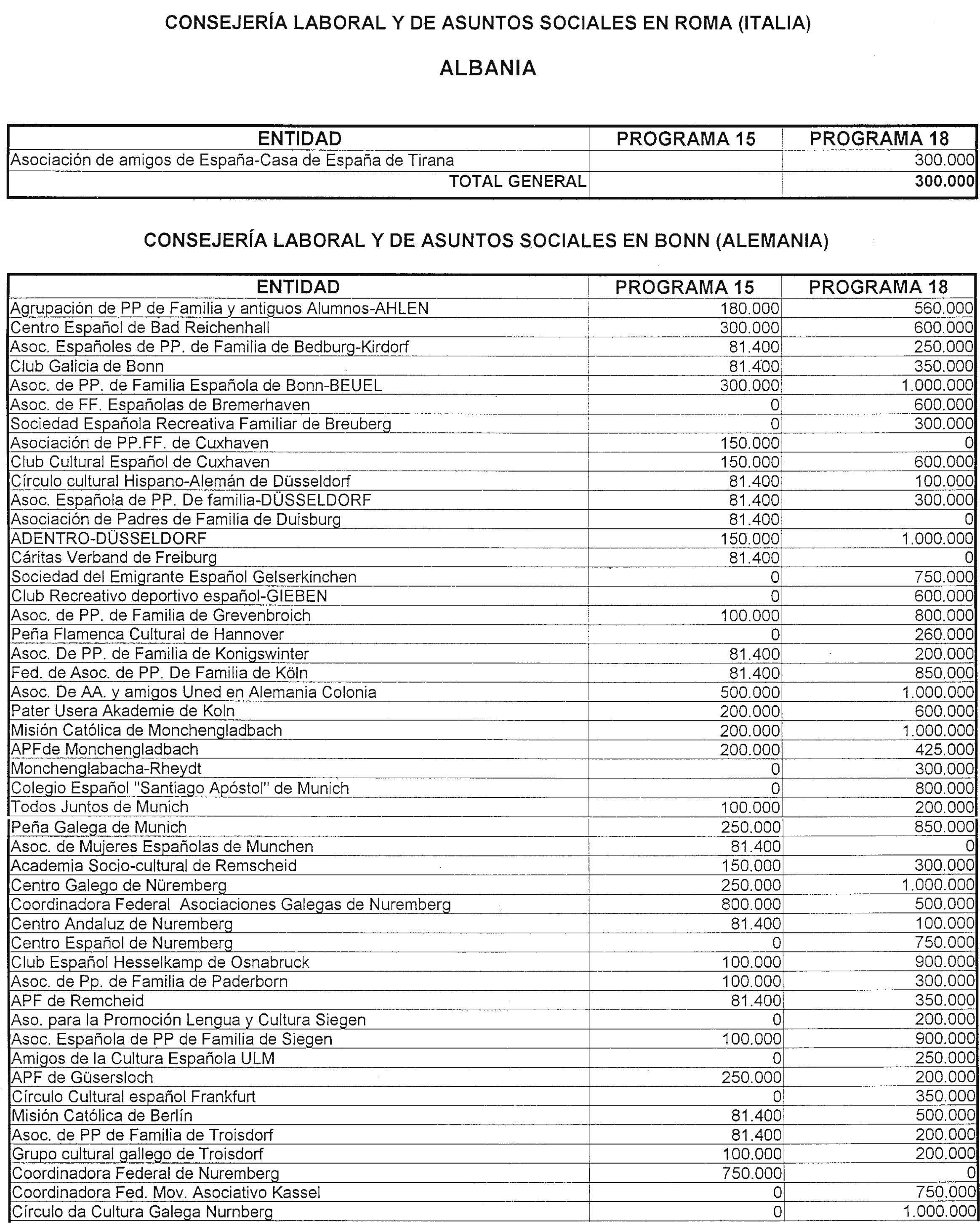 CONSEJERÍA LABORAL Y DE ASUNTOS SOCIALES EN ROMA (ITALIA)

ALBANIA

| ENTIDAD | PROGRAMA 15 | PROGRAMA 18 |
|---|---|---|
| Asociación de amigos de España-Casa de España de Tirana | | 300.000 |
| TOTAL GENERAL | | 300.000 |

CONSEJERÍA LABORAL Y DE ASUNTOS SOCIALES EN BONN (ALEMANIA)

| ENTIDAD | PROGRAMA 15 | PROGRAMA 18 |
|---|---|---|
| Agrupación de PP de Familia y antiguos Alumnos-AHLEN | 180.000 | 560.000 |
| Centro Español de Bad Reichenhall | 300.000 | 600.000 |
| Asoc. Españoles de PP. de Familia de Bedburg-Kirdorf | 81.400 | 250.000 |
| Club Galicia de Bonn | 81.400 | 350.000 |
| Asoc. de PP. de Familia Española de Bonn-BEUEL | 300.000 | 1.000.000 |
| Asoc. de FF. Españolas de Bremerhaven | 0 | 600.000 |
| Sociedad Española Recreativa Familiar de Breuberg | 0 | 300.000 |
| Asociación de PP.FF. de Cuxhaven | 150.000 | 0 |
| Club Cultural Español de Cuxhaven | 150.000 | 600.000 |
| Círculo cultural Hispano-Alemán de Düsseldorf | 81.400 | 100.000 |
| Asoc. Española de PP. De familia-DÜSSELDORF | 81.400 | 300.000 |
| Asociación de Padres de Familia de Duisburg | 81.400 | 0 |
| ADENTRO-DÜSSELDORF | 150.000 | 1.000.000 |
| Cáritas Verband de Freiburg | 81.400 | 0 |
| Sociedad del Emigrante Español Gelserkinchen | 0 | 750.000 |
| Club Recreativo deportivo español-GIEBEN | 0 | 600.000 |
| Asoc. de PP. de Familia de Grevenbroich | 100.000 | 800.000 |
| Peña Flamenca Cultural de Hannover | 0 | 260.000 |
| Asoc. De PP. de Familia de Konigswinter | 81.400 | 200.000 |
| Fed. de Asoc. de PP. De Familia de Köln | 81.400 | 850.000 |
| Asoc. De AA. y amigos Uned en Alemania Colonia | 500.000 | 1.000.000 |
| Pater Usera Akademie de Koln | 200.000 | 600.000 |
| Misión Católica de Monchengladbach | 200.000 | 1.000.000 |
| APFde Monchengladbach | 200.000 | 425.000 |
| Monchenglabacha-Rheydt | 0 | 300.000 |
| Colegio Español "Santiago Apóstol" de Munich | 0 | 800.000 |
| Todos Juntos de Munich | 100.000 | 200.000 |
| Peña Galega de Munich | 250.000 | 850.000 |
| Asoc. de Mujeres Españolas de Munchen | 81.400 | 0 |
| Academia Socio-cultural de Remscheid | 150.000 | 300.000 |
| Centro Galego de Nüremberg | 250.000 | 1.000.000 |
| Coordinadora Federal Asociaciones Galegas de Nuremberg | 800.000 | 500.000 |
| Centro Andaluz de Nuremberg | 81.400 | 100.000 |
| Centro Español de Nuremberg | 0 | 750.000 |
| Club Español Hesselkamp de Osnabruck | 100.000 | 900.000 |
| Asoc. de Pp. de Familia de Paderborn | 100.000 | 300.000 |
| APF de Remcheid | 81.400 | 350.000 |
| Aso. para la Promoción Lengua y Cultura Siegen | 0 | 200.000 |
| Asoc. Española de PP de Familia de Siegen | 100.000 | 900.000 |
| Amigos de la Cultura Española ULM | 0 | 250.000 |
| APF de Güsersloch | 250.000 | 200.000 |
| Círculo Cultural español Frankfurt | 0 | 350.000 |
| Misión Católica de Berlín | 81.400 | 500.000 |
| Asoc. de PP de Familia de Troisdorf | 81.400 | 200.000 |
| Grupo cultural gallego de Troisdorf | 100.000 | 200.000 |
| Coordinadora Federal de Nuremberg | 750.000 | 0 |
| Coordinadora Fed. Mov. Asociativo Kassel | 0 | 750.000 |
| Círculo da Cultura Galega Nurnberg | 0 | 1.000.000 |